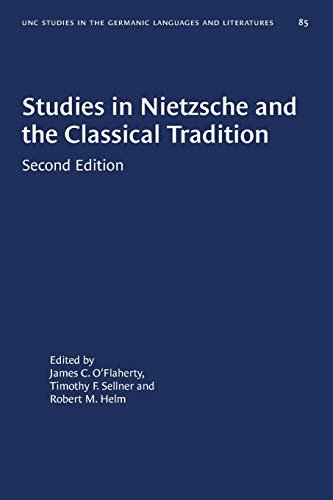 UNC STUDIES IN THE GERMANIC LANGUAGES AND LITERATURES 85

Studies in Nietzsche and the Classical Tradition

Second Edition

Edited by
James C. O'Flaherty,
Timothy F. Sellner and
Robert M. Helm